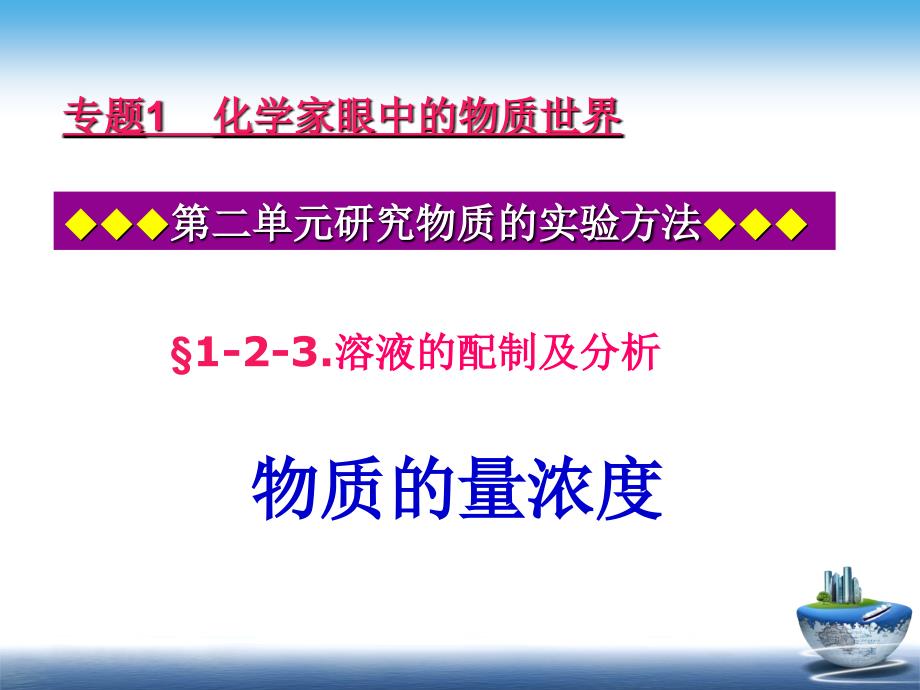 专题1　化学家眼中的物质世界

◆◆◆第二单元研究物质的实验方法◆◆◆

§1-2-3.溶液的配制及分析

物质的量浓度